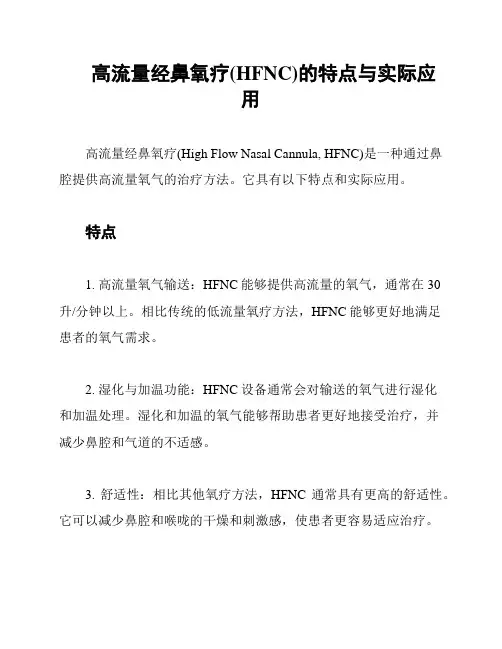 高流量经鼻氧疗(HFNC)的特点与实际应用

高流量经鼻氧疗(High Flow Nasal Cannula, HFNC)是一种通过鼻腔提供高流量氧气的治疗方法。它具有以下特点和实际应用。

特点

1. 高流量氧气输送：HFNC 能够提供高流量的氧气，通常在 30 升/分钟以上。相比传统的低流量氧疗方法，HFNC 能够更好地满足患者的氧气需求。

2. 湿化与加温功能：HFNC 设备通常会对输送的氧气进行湿化和加温处理。湿化和加温的氧气能够帮助患者更好地接受治疗，并减少鼻腔和气道的不适感。

3. 舒适性：相比其他氧疗方法，HFNC 通常具有更高的舒适性。它可以减少鼻腔和喉咙的干燥和刺激感，使患者更容易适应治疗。